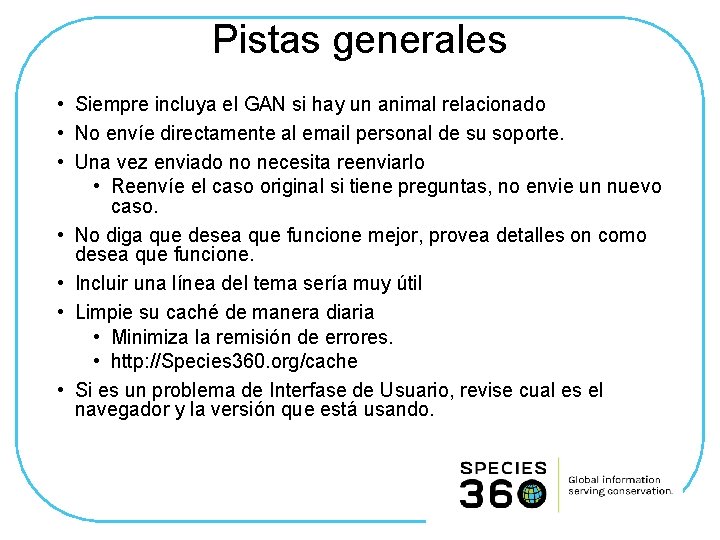 Pistas generales

• Siempre incluya el GAN si hay un animal relacionado
• No envíe directamente al email personal de su soporte.
• Una vez enviado no necesita reenviarlo
  • Reenvíe el caso original si tiene preguntas, no envie un nuevo caso.
• No diga que desea que funcione mejor, provea detalles on como desea que funcione.
• Incluir una línea del tema sería muy útil
• Limpie su caché de manera diaria
  • Minimiza la remisión de errores.
  • http://Species360.org/cache
• Si es un problema de Interfase de Usuario, revise cual es el navegador y la versión que está usando.

SPECIES 360 Global information serving conservation.